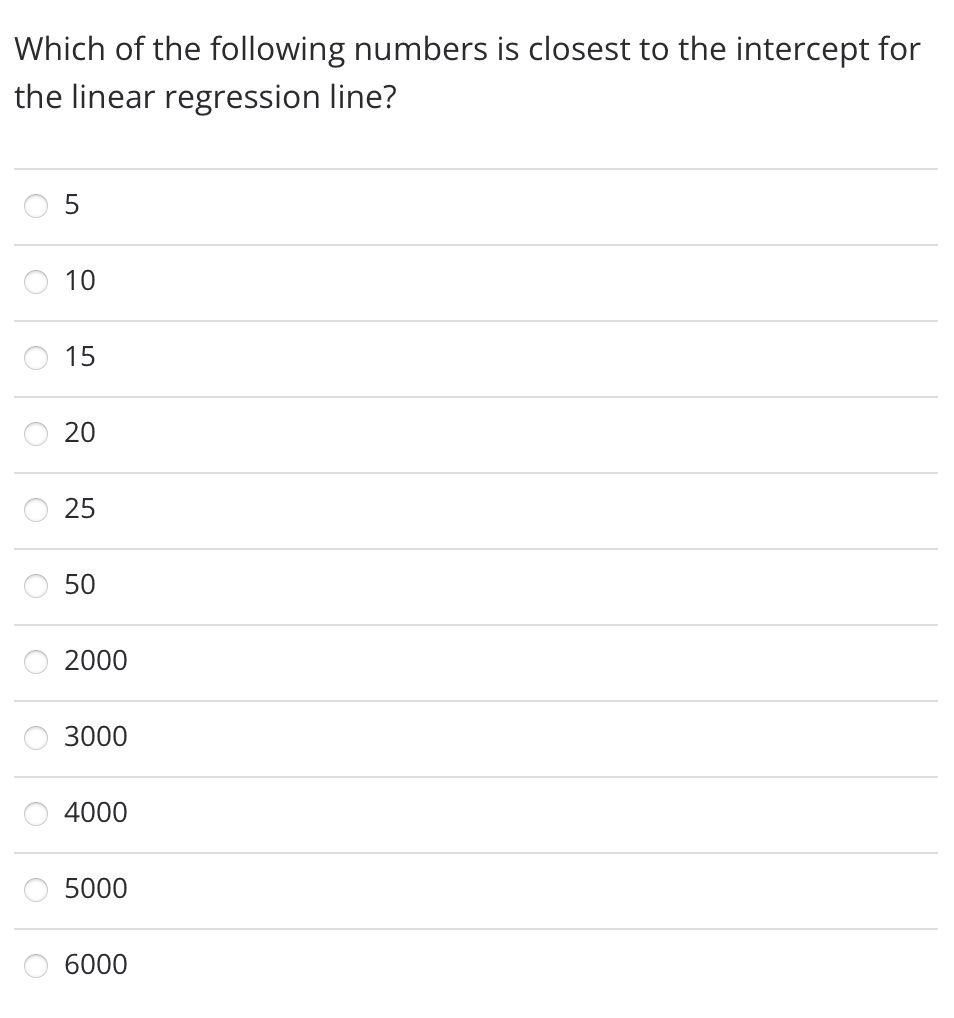 Which of the following numbers is closest to the intercept for the linear regression line?

5

10

15

20

25

50

2000

3000

4000

5000

6000